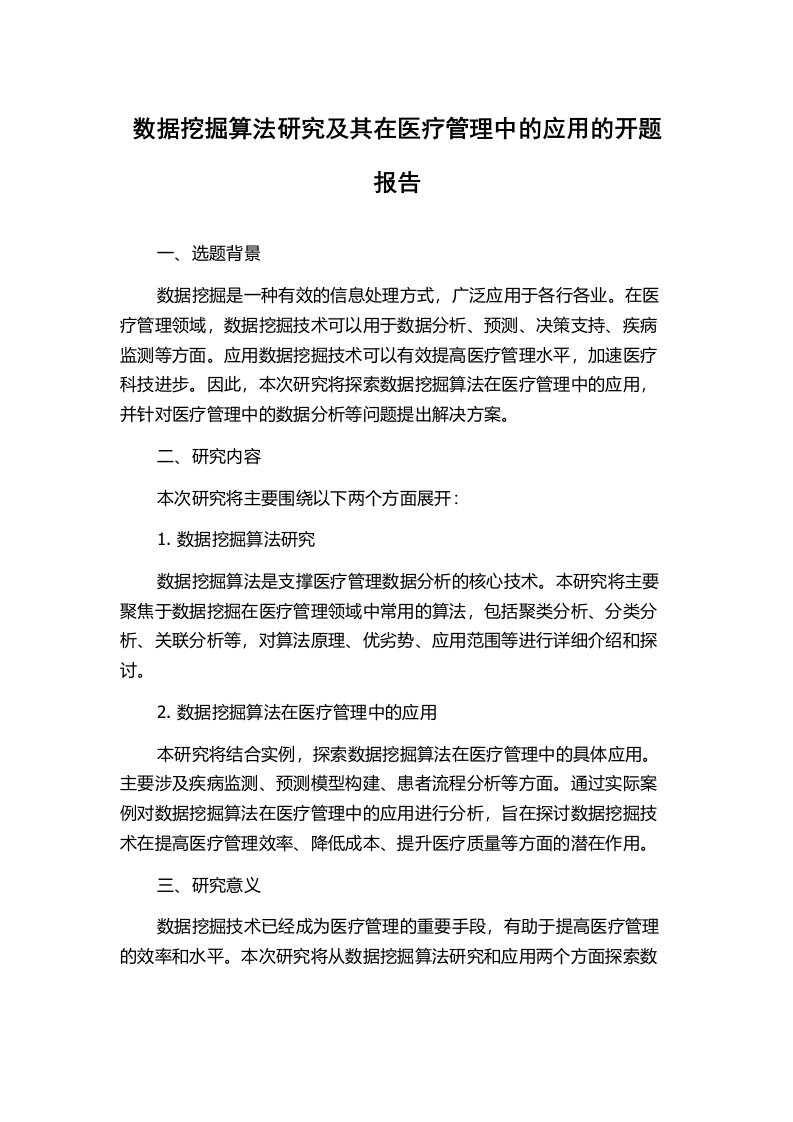 数据挖掘算法研究及其在医疗管理中的应用的开题报告

一、选题背景

数据挖掘是一种有效的信息处理方式，广泛应用于各行各业。在医疗管理领域，数据挖掘技术可以用于数据分析、预测、决策支持、疾病监测等方面。应用数据挖掘技术可以有效提高医疗管理水平，加速医疗科技进步。因此，本次研究将探索数据挖掘算法在医疗管理中的应用，并针对医疗管理中的数据分析等问题提出解决方案。

二、研究内容

本次研究将主要围绕以下两个方面展开：

1. 数据挖掘算法研究

数据挖掘算法是支撑医疗管理数据分析的核心技术。本研究将主要聚焦于数据挖掘在医疗管理领域中常用的算法，包括聚类分析、分类分析、关联分析等，对算法原理、优劣势、应用范围等进行详细介绍和探讨。

2. 数据挖掘算法在医疗管理中的应用

本研究将结合实例，探索数据挖掘算法在医疗管理中的具体应用。主要涉及疾病监测、预测模型构建、患者流程分析等方面。通过实际案例对数据挖掘算法在医疗管理中的应用进行分析，旨在探讨数据挖掘技术在提高医疗管理效率、降低成本、提升医疗质量等方面的潜在作用。

三、研究意义

数据挖掘技术已经成为医疗管理的重要手段，有助于提高医疗管理的效率和水平。本次研究将从数据挖掘算法研究和应用两个方面探索数